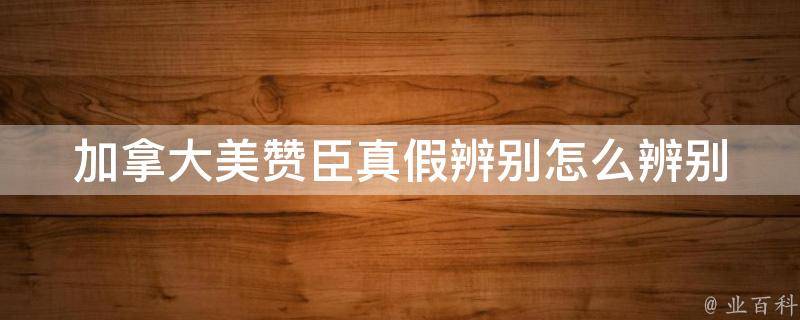 加拿大美赞臣真假辨别怎么辨别

@ 业百科